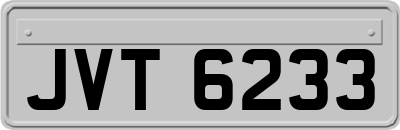 JVT 6233